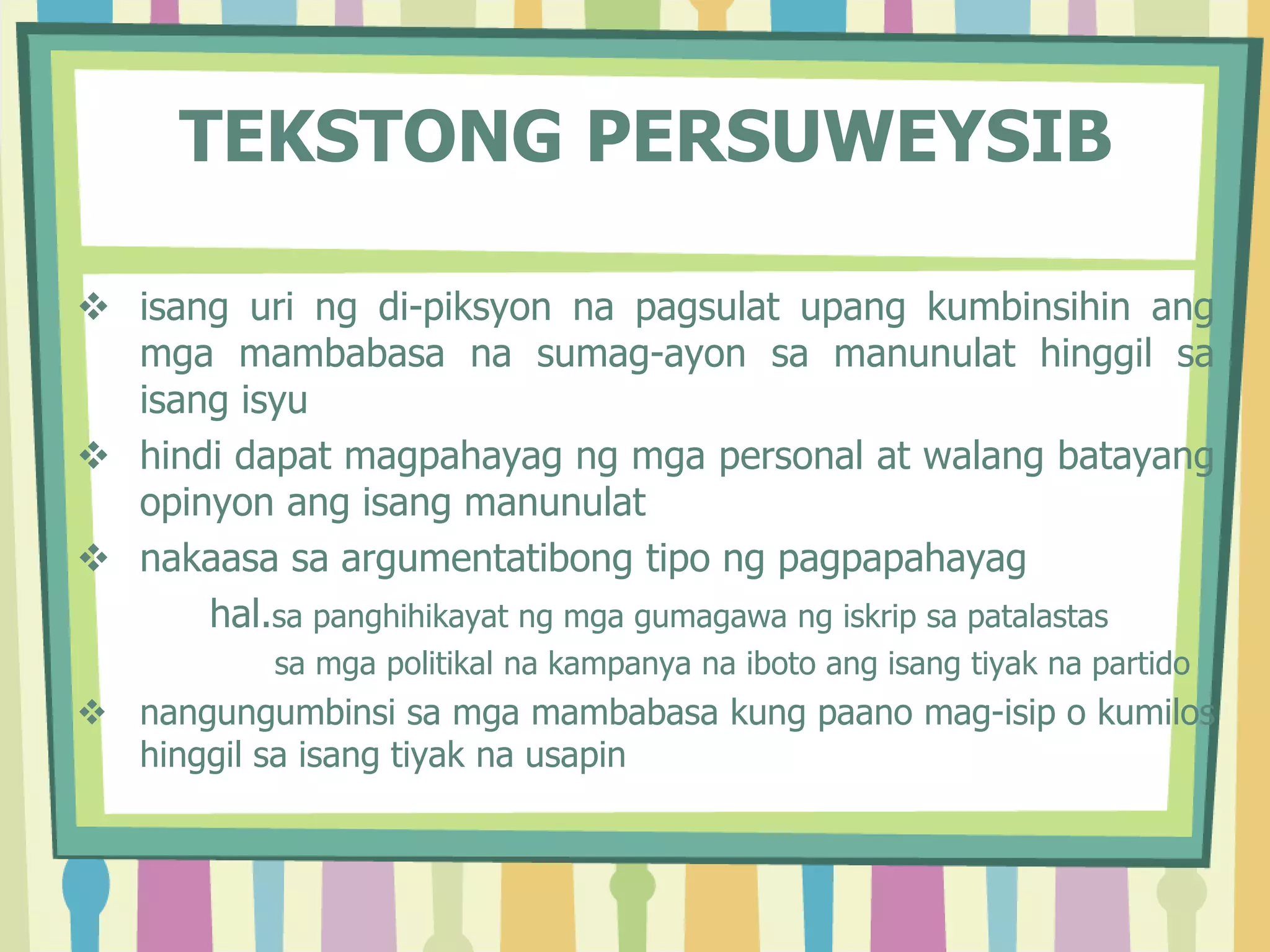 TEKSTONG PERSUWEYSIB

❖ isang uri ng di-piksyon na pagsulat upang kumbinsihin ang mga mambabasa na sumag-ayon sa manunulat hinggil sa isang isyu

❖ hindi dapat magpahayag ng mga personal at walang batayang opinyon ang isang manunulat

❖ nakaasa sa argumentatibong tipo ng pagpapahayag

hal.sa panghihikayat ng mga gumagawa ng iskrip sa patalastas

sa mga politikal na kampanya na iboto ang isang tiyak na partido

❖ nangungumbinsi sa mga mambabasa kung paano mag-isip o kumilos hinggil sa isang tiyak na usapin